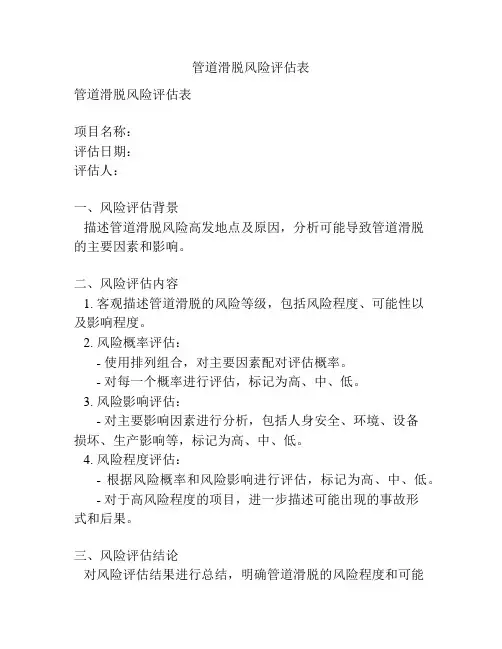 管道滑脱风险评估表

管道滑脱风险评估表

项目名称：
评估日期：
评估人：

一、风险评估背景
描述管道滑脱风险高发地点及原因，分析可能导致管道滑脱的主要因素和影响。

二、风险评估内容
1. 客观描述管道滑脱的风险等级，包括风险程度、可能性以及影响程度。
2. 风险概率评估：
- 使用排列组合，对主要因素配对评估概率。
- 对每一个概率进行评估，标记为高、中、低。
3. 风险影响评估：
- 对主要影响因素进行分析，包括人身安全、环境、设备损坏、生产影响等，标记为高、中、低。
4. 风险程度评估：
- 根据风险概率和风险影响进行评估，标记为高、中、低。
- 对于高风险程度的项目，进一步描述可能出现的事故形式和后果。

三、风险评估结论
对风险评估结果进行总结，明确管道滑脱的风险程度和可能